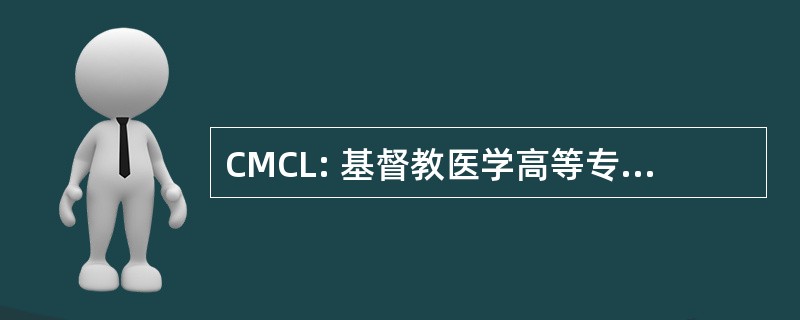 CMCL: 基督教医学高等专...